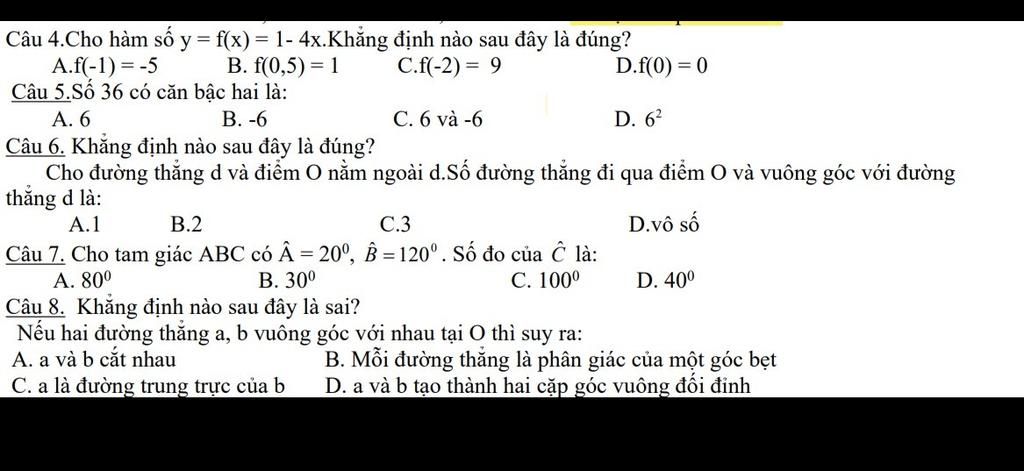 Câu 4.Cho hàm số y = f(x) = 1- 4x.Khẳng định nào sau đây là đúng?
A.f(-1) = -5  B. f(0,5) = 1  C.f(-2) = 9  D.f(0) = 0
Câu 5.Số 36 có căn bậc hai là:
A. 6  B. -6  C. 6 và -6  D. $6^2$
Câu 6. Khẳng định nào sau đây là đúng?
Cho đường thẳng d và điểm O nằm ngoài d.Số đường thẳng đi qua điểm O và vuông góc với đường thẳng d là:
A.1  B.2  C.3  D.vô số
Câu 7. Cho tam giác ABC có $\hat{A} = 20^0$, $\hat{B} = 120^0$. Số đo của $\hat{C}$ là:
A. $80^0$  B. $30^0$  C. $100^0$  D. $40^0$
Câu 8. Khẳng định nào sau đây là sai?
Nếu hai đường thẳng a, b vuông góc với nhau tại O thì suy ra:
A. a và b cắt nhau  B. Mỗi đường thẳng là phân giác của một góc bẹt
C. a là đường trung trực của b  D. a và b tạo thành hai cặp góc vuông đối đỉnh